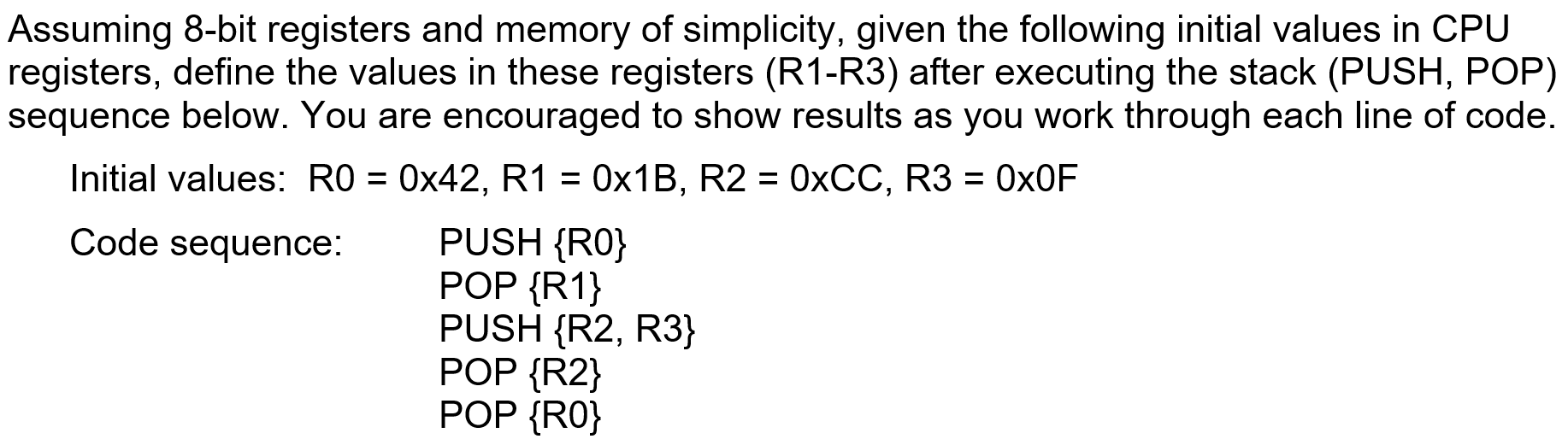 Assuming 8-bit registers and memory of simplicity, given the following initial values in CPU registers, define the values in these registers (R1-R3) after executing the stack (PUSH, POP) sequence below. You are encouraged to show results as you work through each line of code.

Initial values: R0 = 0x42, R1 = 0x1B, R2 = 0xCC, R3 = 0x0F

Code sequence: PUSH {R0}
POP {R1}
PUSH {R2, R3}
POP {R2}
POP {R0}